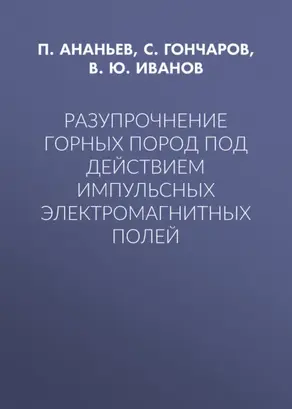 П. АНАНЬЕВ, С. ГОНЧАРОВ, В. Ю. ИВАНОВ

РАЗУПРОЧНЕНИЕ ГОРНЫХ ПОРОД ПОД ДЕЙСТВИЕМ ИМПУЛЬСНЫХ ЭЛЕКТРОМАГНИТНЫХ ПОЛЕЙ